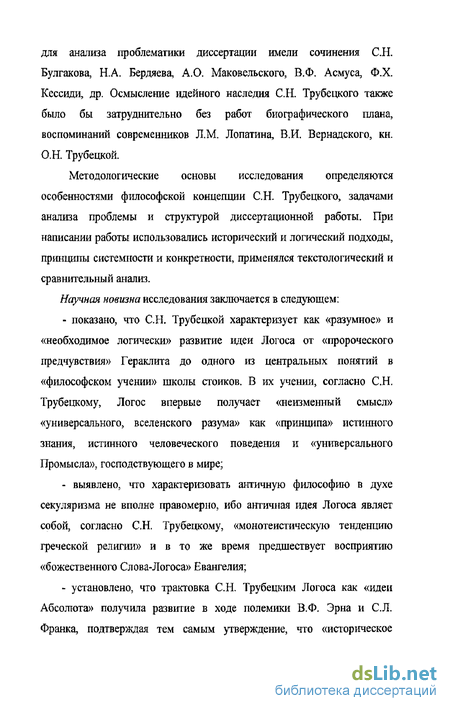 для анализа проблематики диссертации имели сочинения С.Н. Булгакова, Н.А. Бердяева, А.О. Маковельского, В.Ф. Асмуса, Ф.Х. Кессиди, др. Осмысление идейного наследия С.Н. Трубецкого также было бы затруднительно без работ биографического плана, воспоминаний современников Л.М. Лопатина, В.И. Вернадского, кн. О.Н. Трубецкой.

Методологические основы исследования определяются особенностями философской концепции С.Н. Трубецкого, задачами анализа проблемы и структурой диссертационной работы. При написании работы использовались исторический и логический подходы, принципы системности и конкретности, применялся текстологический и сравнительный анализ.

Научная новизна исследования заключается в следующем:

- показано, что С.Н. Трубецкой характеризует как «разумное» и «необходимое логически» развитие идеи Логоса от «пророческого предчувствия» Гераклита до одного из центральных понятий в «философском учении» школы стоиков. В их учении, согласно С.Н. Трубецкому, Логос впервые получает «неизменный смысл» «универсального, вселенского разума» как «принципа» истинного знания, истинного человеческого поведения и «универсального Промысла», господствующего в мире;

- выявлено, что характеризовать античную философию в духе секуляризма не вполне правомерно, ибо античная идея Логоса являет собой, согласно С.Н. Трубецкому, «монотеистическую тенденцию греческой религии» и в то же время предшествует восприятию «божественного Слова-Логоса» Евангелия;

- установлено, что трактовка С.Н. Трубецким Логоса как «идеи Абсолюта» получила развитие в ходе полемики В.Ф. Эрна и С.Л. Франка, подтверждая тем самым утверждение, что «историческое

dsLib.net
библиотека диссертаций